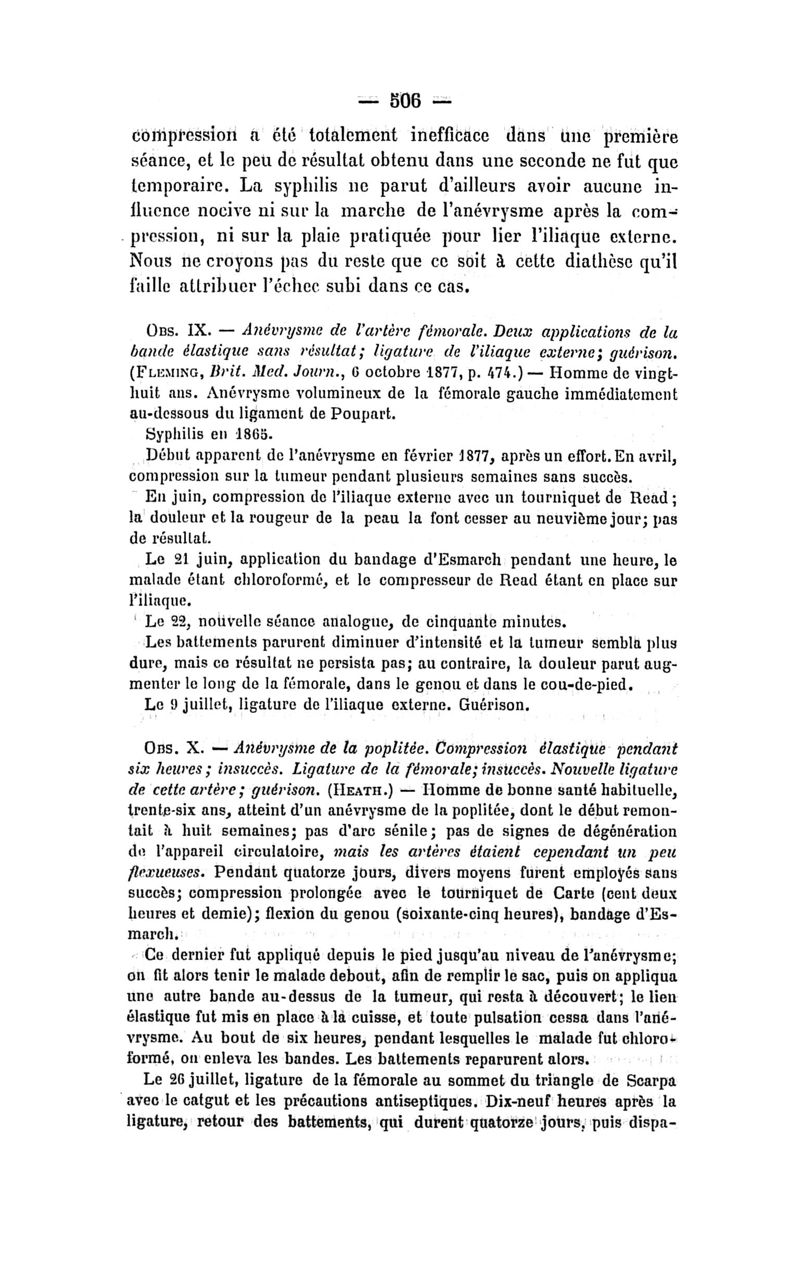 — 506 —

compression a été totalement inefficace dans une première séance, et le peu de résultat obtenu dans une seconde ne fut que temporaire. La syphilis ne parut d'ailleurs avoir aucune influence nocive ni sur la marche de l'anévrysme après la compression, ni sur la plaie pratiquée pour lier l'iliaque externe. Nous ne croyons pas du reste que ce soit à cette diathèse qu'il faille attribuer l'échec subi dans ce cas.

Obs. IX. — Anévrysme de l'artère fémorale. Deux applications de la bande élastique sans résultat; ligature de l'iliaque externe; guérison. (Fleming, Brit. Med. Journ., 6 octobre 1877, p. 474.) — Homme de vingt-huit ans. Anévrysme volumineux de la fémorale gauche immédiatement au-dessous du ligament de Poupart.

Syphilis en 1865.

Début apparent de l'anévrysme en février 1877, après un effort. En avril, compression sur la tumeur pendant plusieurs semaines sans succès.

En juin, compression de l'iliaque externe avec un tourniquet de Read; la douleur et la rougeur de la peau la font cesser au neuvième jour; pas de résultat.

Le 21 juin, application du bandage d'Esmarch pendant une heure, le malade étant chloroformé, et le compresseur de Read étant en place sur l'iliaque.

Le 22, nouvelle séance analogue, de cinquante minutes.

Les battements parurent diminuer d'intensité et la tumeur sembla plus dure, mais ce résultat ne persista pas; au contraire, la douleur parut augmenter le long de la fémorale, dans le genou et dans le cou-de-pied.

Le 9 juillet, ligature de l'iliaque externe. Guérison.

Obs. X. — Anévrysme de la poplitée. Compression élastique pendant six heures; insuccès. Ligature de la fémorale; insuccès. Nouvelle ligature de cette artère; guérison. (Heath.) — Homme de bonne santé habituelle, trente-six ans, atteint d'un anévrysme de la poplitée, dont le début remontait à huit semaines; pas d'arc sénile; pas de signes de dégénération de l'appareil circulatoire, mais les artères étaient cependant un peu flexueuses. Pendant quatorze jours, divers moyens furent employés sans succès; compression prolongée avec le tourniquet de Carte (cent deux heures et demie); flexion du genou (soixante-cinq heures), bandage d'Esmarch.

Ce dernier fut appliqué depuis le pied jusqu'au niveau de l'anévrysme; on fit alors tenir le malade debout, afin de remplir le sac, puis on appliqua une autre bande au-dessus de la tumeur, qui resta à découvert; le lien élastique fut mis en place à la cuisse, et toute pulsation cessa dans l'anévrysme. Au bout de six heures, pendant lesquelles le malade fut chloroformé, on enleva les bandes. Les battements reparurent alors.

Le 26 juillet, ligature de la fémorale au sommet du triangle de Scarpa avec le catgut et les précautions antiseptiques. Dix-neuf heures après la ligature, retour des battements, qui durent quatorze jours, puis dispa-